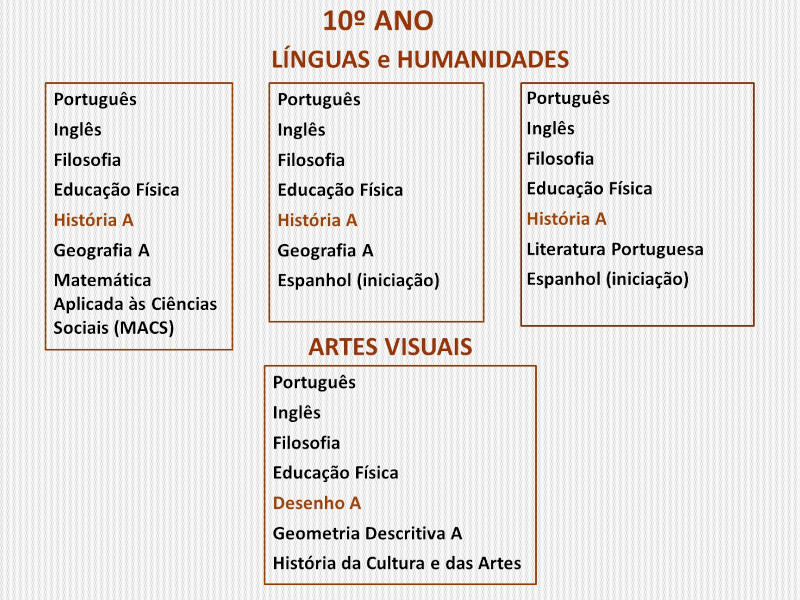 10º ANO

LÍNGUAS e HUMANIDADES

Português
Inglês
Filosofia
Educação Física
História A
Geografia A
Matemática Aplicada às Ciências Sociais (MACS)

Português
Inglês
Filosofia
Educação Física
História A
Geografia A
Espanhol (iniciação)

Português
Inglês
Filosofia
Educação Física
História A
Literatura Portuguesa
Espanhol (iniciação)

ARTES VISUAIS

Português
Inglês
Filosofia
Educação Física
Desenho A
Geometria Descritiva A
História da Cultura e das Artes